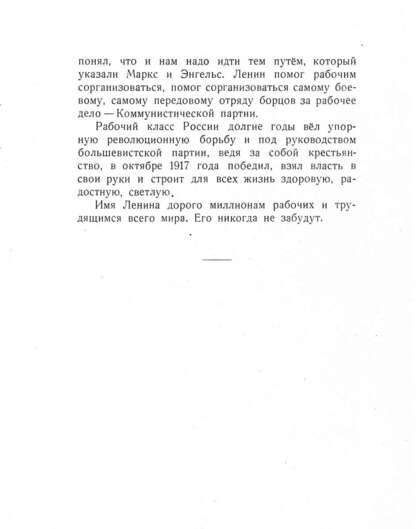 понял, что и нам надо идти тем путём, который указали Маркс и Энгельс. Ленин помог рабочим сорганизоваться, помог сорганизоваться самому боевому, самому передовому отряду борцов за рабочее дело — Коммунистической партии.

Рабочий класс России долгие годы вёл упорную революционную борьбу и под руководством большевистской партии, ведя за собой крестьянство, в октябре 1917 года победил, взял власть в свои руки и строит для всех жизнь здоровую, радостную, светлую.

Имя Ленина дорого миллионам рабочих и трудящимся всего мира. Его никогда не забудут.